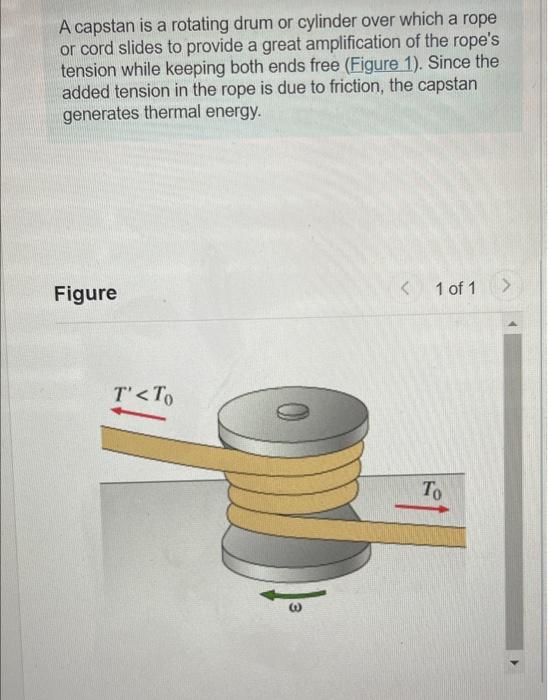 A capstan is a rotating drum or cylinder over which a rope or cord slides to provide a great amplification of the rope's tension while keeping both ends free (Figure 1). Since the added tension in the rope is due to friction, the capstan generates thermal energy.

Figure

< 1 of 1 >

$T' < T_0$

$T_0$

$\omega$